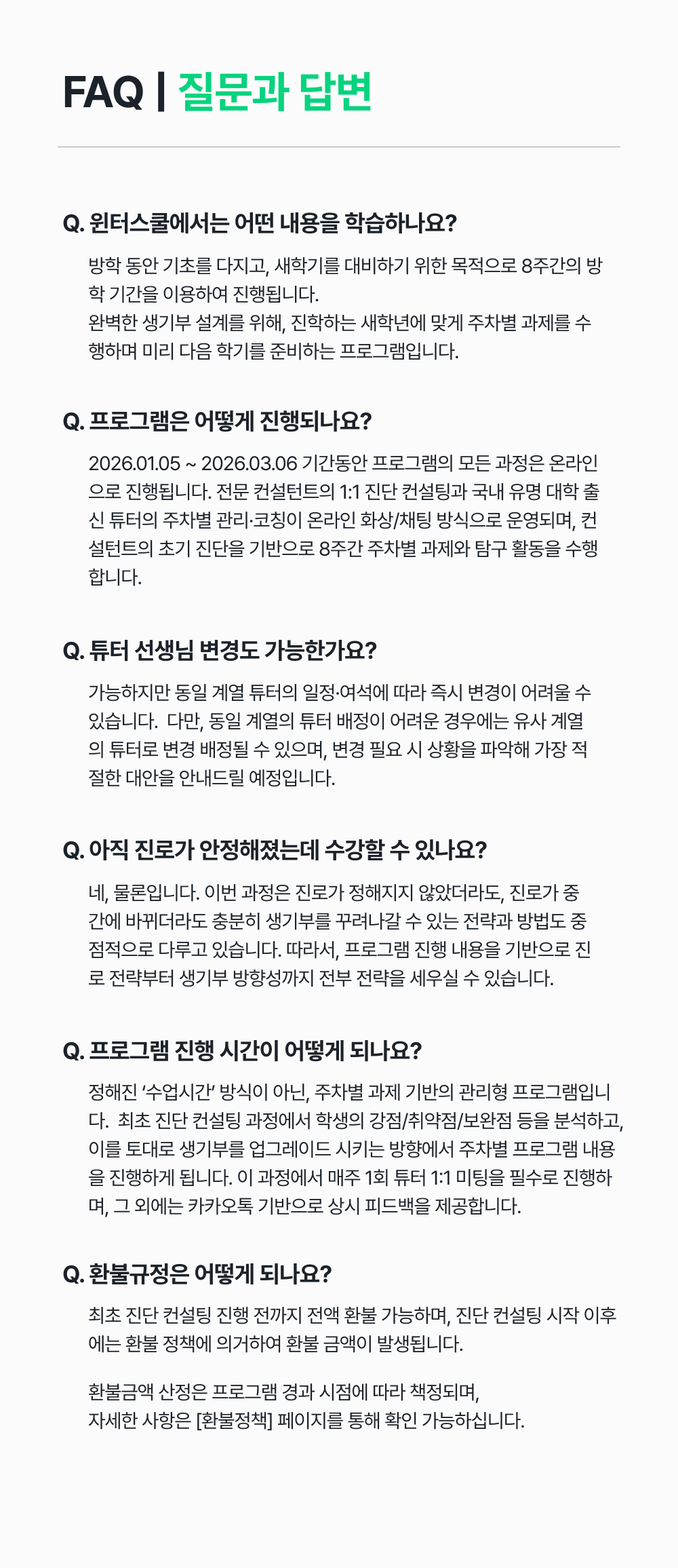 FAQ | 질문과 답변

Q. 윈터스쿨에서는 어떤 내용을 학습하나요?

방학 동안 기초를 다지고, 새학기를 대비하기 위한 목적으로 8주간의 방학 기간을 이용하여 진행됩니다.
완벽한 생기부 설계를 위해, 진학하는 새학년에 맞게 주차별 과제를 수행하며 미리 다음 학기를 준비하는 프로그램입니다.

Q. 프로그램은 어떻게 진행되나요?

2026.01.05 ~ 2026.03.06 기간동안 프로그램의 모든 과정은 온라인으로 진행됩니다. 전문 컨설턴트의 1:1 진단 컨설팅과 국내 유명 대학 출신 튜터의 주차별 관리·코칭이 온라인 화상/채팅 방식으로 운영되며, 컨설턴트의 초기 진단을 기반으로 8주간 주차별 과제와 탐구 활동을 수행합니다.

Q. 튜터 선생님 변경도 가능한가요?

가능하지만 동일 계열 튜터의 일정·여석에 따라 즉시 변경이 어려울 수 있습니다. 다만, 동일 계열의 튜터 배정이 어려운 경우에는 유사 계열의 튜터로 변경 배정될 수 있으며, 변경 필요 시 상황을 파악해 가장 적절한 대안을 안내드릴 예정입니다.

Q. 아직 진로가 안정해졌는데 수강할 수 있나요?

네, 물론입니다. 이번 과정은 진로가 정해지지 않았더라도, 진로가 중간에 바뀌더라도 충분히 생기부를 꾸려나갈 수 있는 전략과 방법도 중점적으로 다루고 있습니다. 따라서, 프로그램 진행 내용을 기반으로 진로 전략부터 생기부 방향성까지 전부 전략을 세우실 수 있습니다.

Q. 프로그램 진행 시간이 어떻게 되나요?

정해진 '수업시간' 방식이 아닌, 주차별 과제 기반의 관리형 프로그램입니다. 최초 진단 컨설팅 과정에서 학생의 강점/취약점/보완점 등을 분석하고, 이를 토대로 생기부를 업그레이드 시키는 방향에서 주차별 프로그램 내용을 진행하게 됩니다. 이 과정에서 매주 1회 튜터 1:1 미팅을 필수로 진행하며, 그 외에는 카카오톡 기반으로 상시 피드백을 제공합니다.

Q. 환불규정은 어떻게 되나요?

최초 진단 컨설팅 진행 전까지 전액 환불 가능하며, 진단 컨설팅 시작 이후에는 환불 정책에 의거하여 환불 금액이 발생됩니다.

환불금액 산정은 프로그램 경과 시점에 따라 책정되며,
자세한 사항은 [환불정책] 페이지를 통해 확인 가능하십니다.